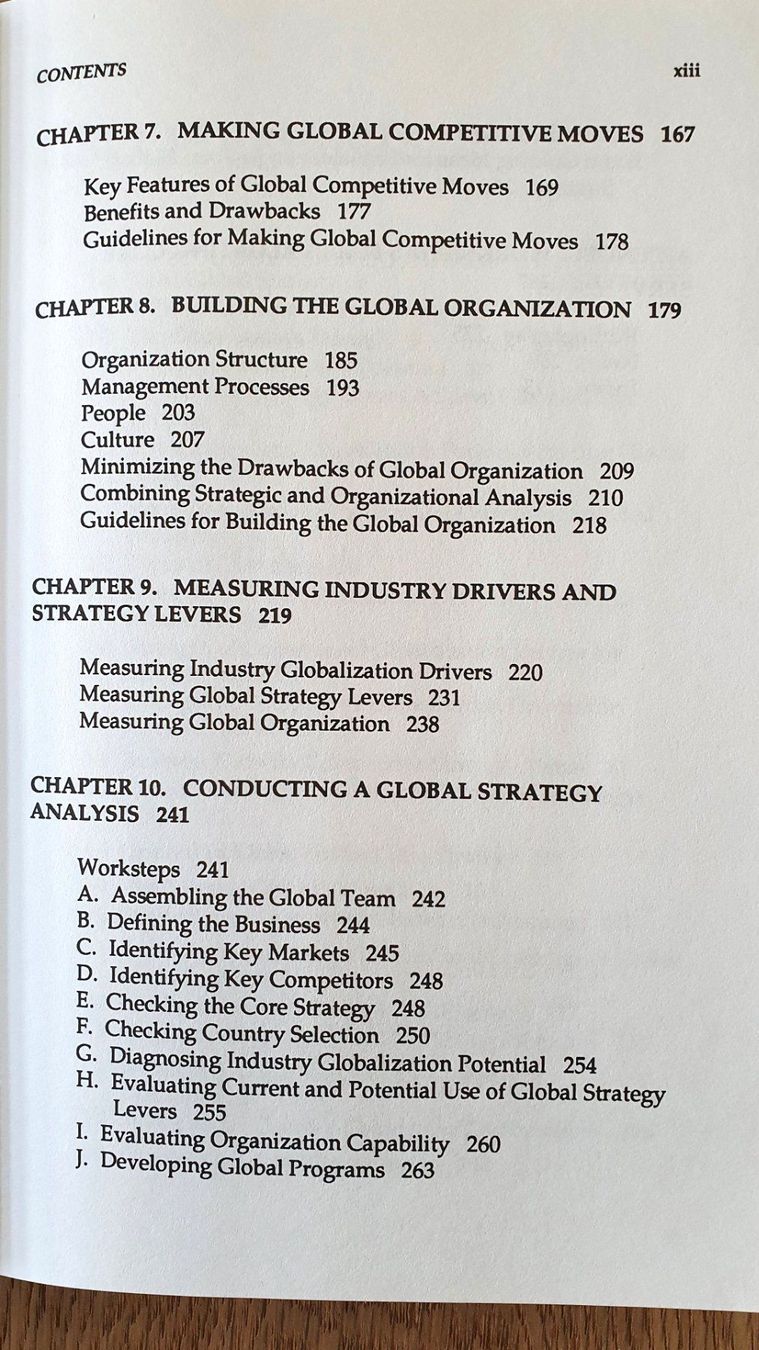 CONTENTS xiii

CHAPTER 7. MAKING GLOBAL COMPETITIVE MOVES 167

Key Features of Global Competitive Moves 169
Benefits and Drawbacks 177
Guidelines for Making Global Competitive Moves 178

CHAPTER 8. BUILDING THE GLOBAL ORGANIZATION 179

Organization Structure 185
Management Processes 193
People 203
Culture 207
Minimizing the Drawbacks of Global Organization 209
Combining Strategic and Organizational Analysis 210
Guidelines for Building the Global Organization 218

CHAPTER 9. MEASURING INDUSTRY DRIVERS AND STRATEGY LEVERS 219

Measuring Industry Globalization Drivers 220
Measuring Global Strategy Levers 231
Measuring Global Organization 238

CHAPTER 10. CONDUCTING A GLOBAL STRATEGY ANALYSIS 241

Worksteps 241
A. Assembling the Global Team 242
B. Defining the Business 244
C. Identifying Key Markets 245
D. Identifying Key Competitors 248
E. Checking the Core Strategy 248
F. Checking Country Selection 250
G. Diagnosing Industry Globalization Potential 254
H. Evaluating Current and Potential Use of Global Strategy Levers 255
I. Evaluating Organization Capability 260
J. Developing Global Programs 263